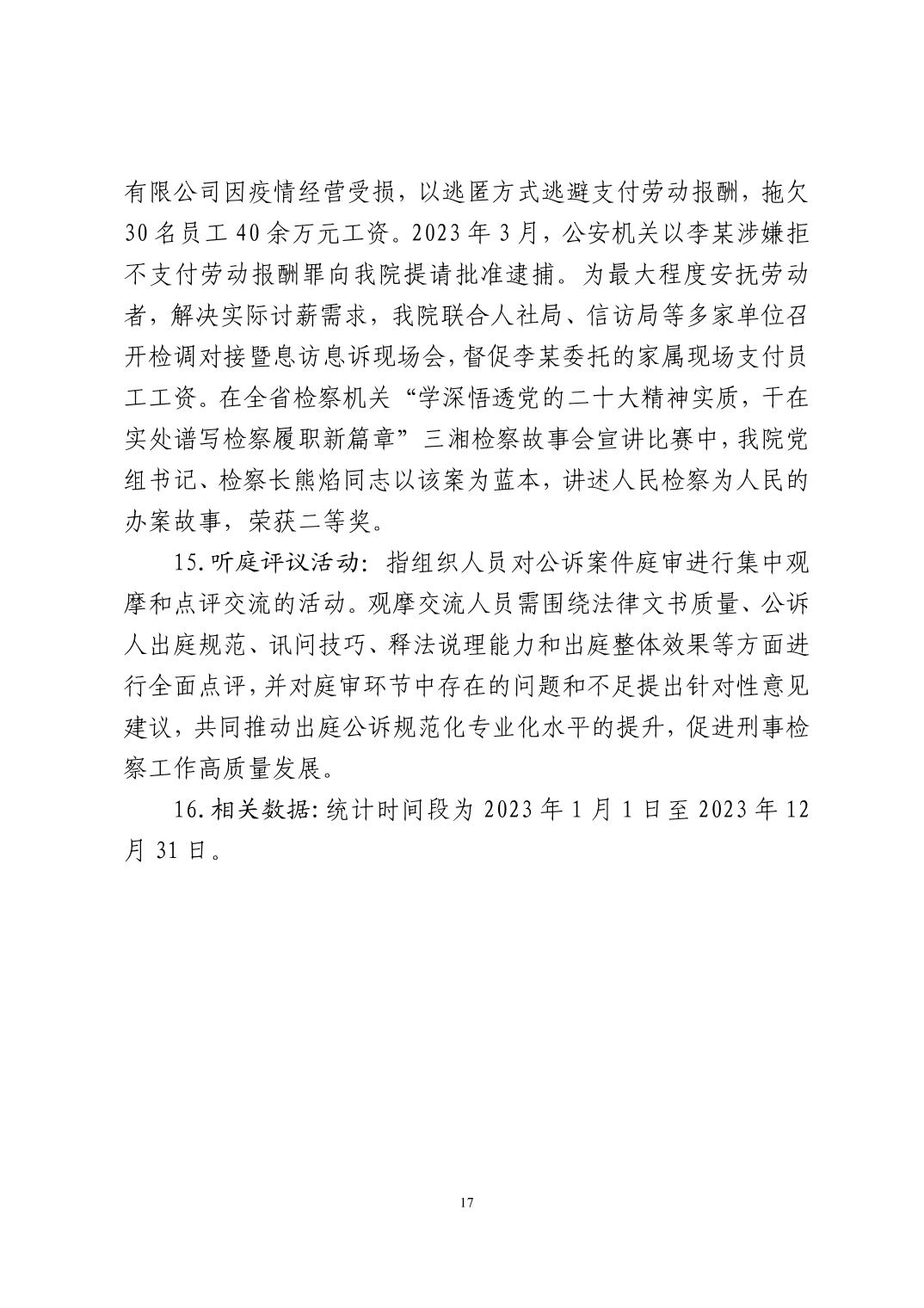 有限公司因疫情经营受损，以逃匿方式逃避支付劳动报酬，拖欠30名员工40余万元工资。2023年3月，公安机关以李某涉嫌拒不支付劳动报酬罪向我院提请批准逮捕。为最大程度安抚劳动者，解决实际讨薪需求，我院联合人社局、信访局等多家单位召开检调对接暨息访息诉现场会，督促李某委托的家属现场支付员工工资。在全省检察机关“学深悟透党的二十大精神实质，干在实处谱写检察履职新篇章”三湘检察故事会宣讲比赛中，我院党组书记、检察长熊焰同志以该案为蓝本，讲述人民检察为人民的办案故事，荣获二等奖。

15.听庭评议活动：指组织人员对公诉案件庭审进行集中观摩和点评交流的活动。观摩交流人员需围绕法律文书质量、公诉人出庭规范、讯问技巧、释法说理能力和出庭整体效果等方面进行全面点评，并对庭审环节中存在的问题和不足提出针对性意见建议，共同推动出庭公诉规范化专业化水平的提升，促进刑事检察工作高质量发展。

16.相关数据：统计时间段为2023年1月1日至2023年12月31日。

17